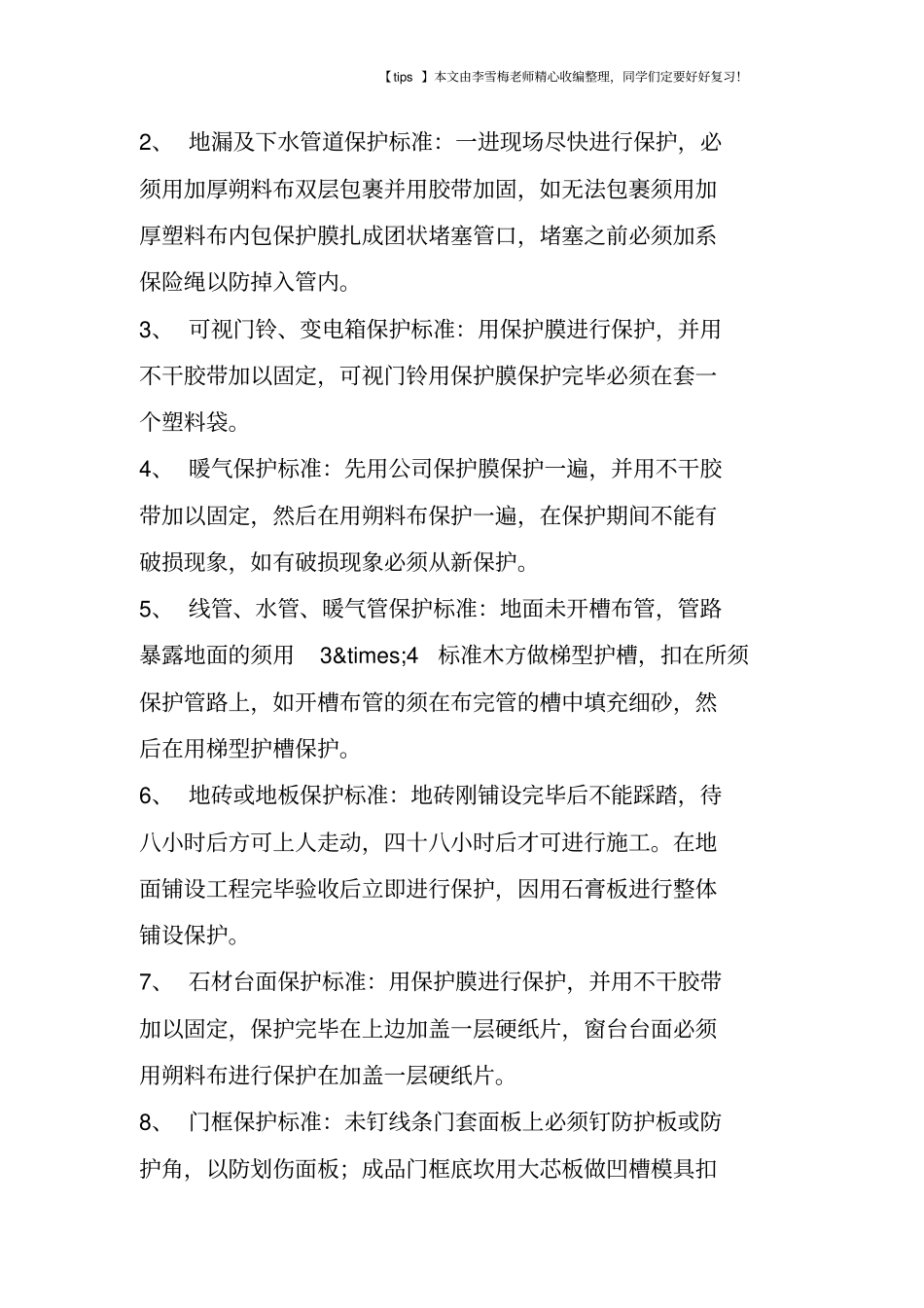 【tips 】本文由李雪梅老师精心收编整理，同学们定要好好复习!

2、 地漏及下水管道保护标准：一进现场尽快进行保护，必须用加厚朔料布双层包裹并用胶带加固，如无法包裹须用加厚塑料布内包保护膜扎成团状堵塞管口，堵塞之前必须加系保险绳以防掉入管内。

3、 可视门铃、变电箱保护标准：用保护膜进行保护，并用不干胶带加以固定，可视门铃用保护膜保护完毕必须在套一个塑料袋。

4、 暖气保护标准：先用公司保护膜保护一遍，并用不干胶带加以固定，然后在用朔料布保护一遍，在保护期间不能有破损现象，如有破损现象必须从新保护。

5、 线管、水管、暖气管保护标准：地面未开槽布管，管路暴露地面的须用 3&times;4 标准木方做梯型护槽，扣在所须保护管路上，如开槽布管的须在布完管的槽中填充细砂，然后在用梯型护槽保护。

6、 地砖或地板保护标准：地砖刚铺设完毕后不能踩踏，待八小时后方可上人走动，四十八小时后才可进行施工。在地面铺设工程完毕验收后立即进行保护，因用石膏板进行整体铺设保护。

7、 石材台面保护标准：用保护膜进行保护，并用不干胶带加以固定，保护完毕在上边加盖一层硬纸片，窗台台面必须用朔料布进行保护在加盖一层硬纸片。

8、 门框保护标准：未钉线条门套面板上必须钉防护板或防护角，以防划伤面板；成品门框底坎用大芯板做凹槽模具扣